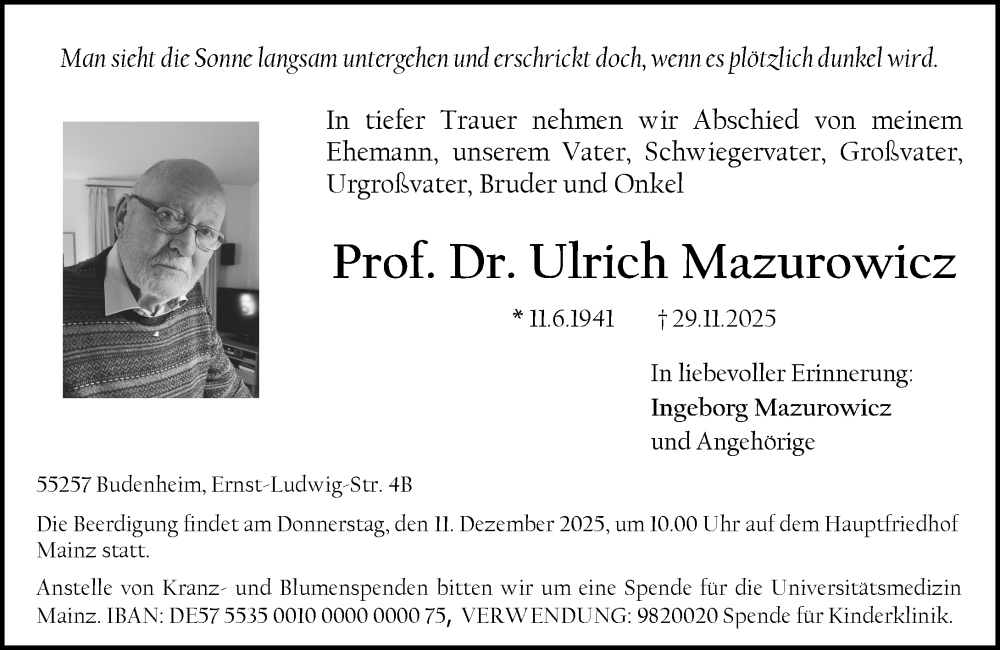 Man sieht die Sonne langsam untergehen und erschrickt doch, wenn es plötzlich dunkel wird.

In tiefer Trauer nehmen wir Abschied von meinem Ehemann, unserem Vater, Schwiegervater, Großvater, Urgroßvater, Bruder und Onkel

Prof. Dr. Ulrich Mazurowicz

* 11.6.1941 † 29.11.2025

In liebevoller Erinnerung:
Ingeborg Mazurowicz
und Angehörige

55257 Budenheim, Ernst-Ludwig-Str. 4B

Die Beerdigung findet am Donnerstag, den 11. Dezember 2025, um 10.00 Uhr auf dem Hauptfriedhof Mainz statt.

Anstelle von Kranz- und Blumenspenden bitten wir um eine Spende für die Universitätsmedizin Mainz. IBAN: DE57 5535 0010 0000 0000 75, VERWENDUNG: 9820020 Spende für Kinderklinik.